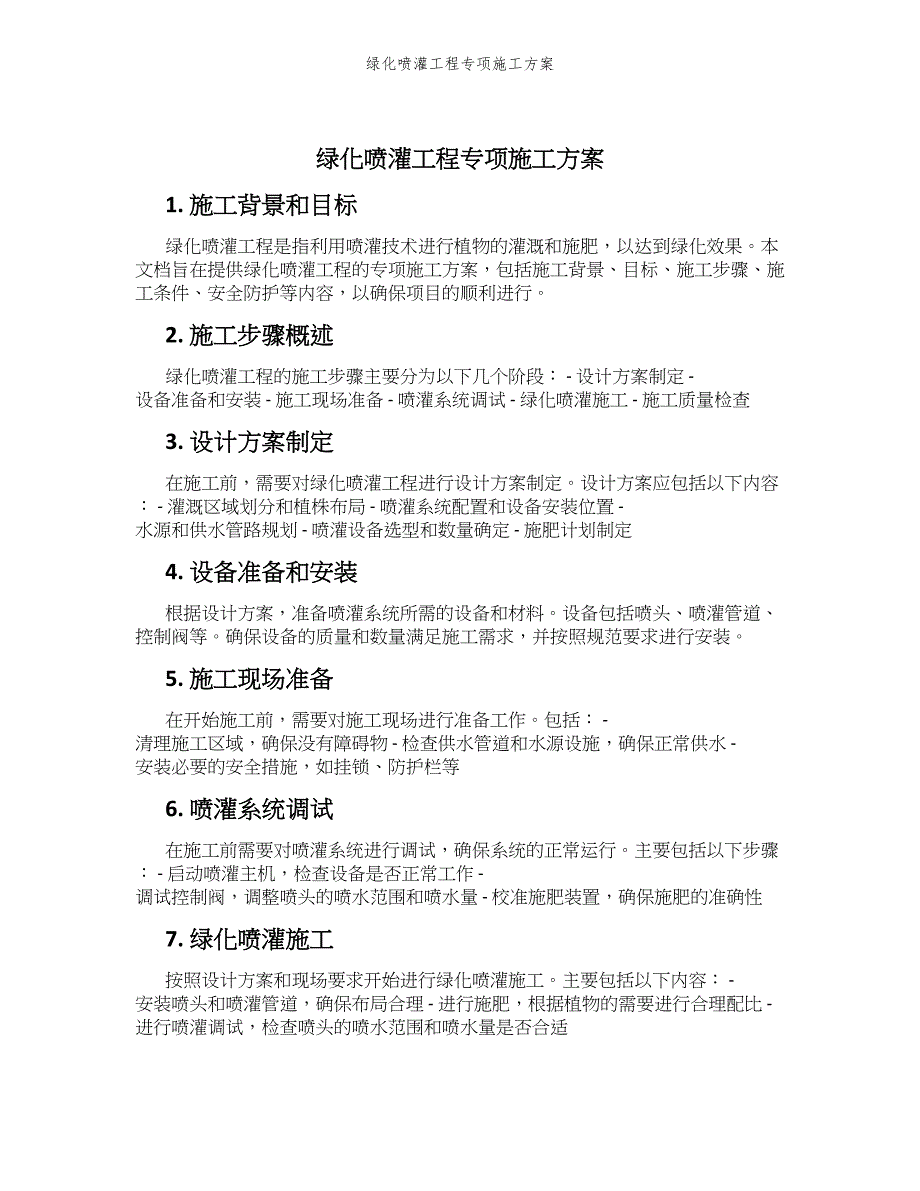 绿化喷灌工程专项施工方案

绿化喷灌工程专项施工方案

1. 施工背景和目标

绿化喷灌工程是指利用喷灌技术进行植物的灌溉和施肥，以达到绿化效果。本文档旨在提供绿化喷灌工程的专项施工方案，包括施工背景、目标、施工步骤、施工条件、安全防护等内容，以确保项目的顺利进行。

2. 施工步骤概述

绿化喷灌工程的施工步骤主要分为以下几个阶段： - 设计方案制定 - 设备准备和安装 - 施工现场准备 - 喷灌系统调试 - 绿化喷灌施工 - 施工质量检查

3. 设计方案制定

在施工前，需要对绿化喷灌工程进行设计方案制定。设计方案应包括以下内容： - 灌溉区域划分和植株布局 - 喷灌系统配置和设备安装位置 - 水源和供水管路规划 - 喷灌设备选型和数量确定 - 施肥计划制定

4. 设备准备和安装

根据设计方案，准备喷灌系统所需的设备和材料。设备包括喷头、喷灌管道、控制阀等。确保设备的质量和数量满足施工需求，并按照规范要求进行安装。

5. 施工现场准备

在开始施工前，需要对施工现场进行准备工作。包括： - 清理施工区域，确保没有障碍物 - 检查供水管道和水源设施，确保正常供水 - 安装必要的安全措施，如挂锁、防护栏等

6. 喷灌系统调试

在施工前需要对喷灌系统进行调试，确保系统的正常运行。主要包括以下步骤： - 启动喷灌主机，检查设备是否正常工作 - 调试控制阀，调整喷头的喷水范围和喷水量 - 校准施肥装置，确保施肥的准确性

7. 绿化喷灌施工

按照设计方案和现场要求开始进行绿化喷灌施工。主要包括以下内容： - 安装喷头和喷灌管道，确保布局合理 - 进行施肥，根据植物的需要进行合理配比 - 进行喷灌调试，检查喷头的喷水范围和喷水量是否合适